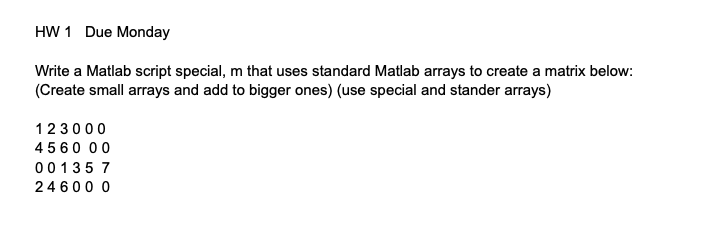 HW 1 Due Monday

Write a Matlab script special, m that uses standard Matlab arrays to create a matrix below: (Create small arrays and add to bigger ones) (use special and stander arrays)

1 2 3 0 0 0
4 5 6 0 0 0
0 0 1 3 5 7
2 4 6 0 0 0